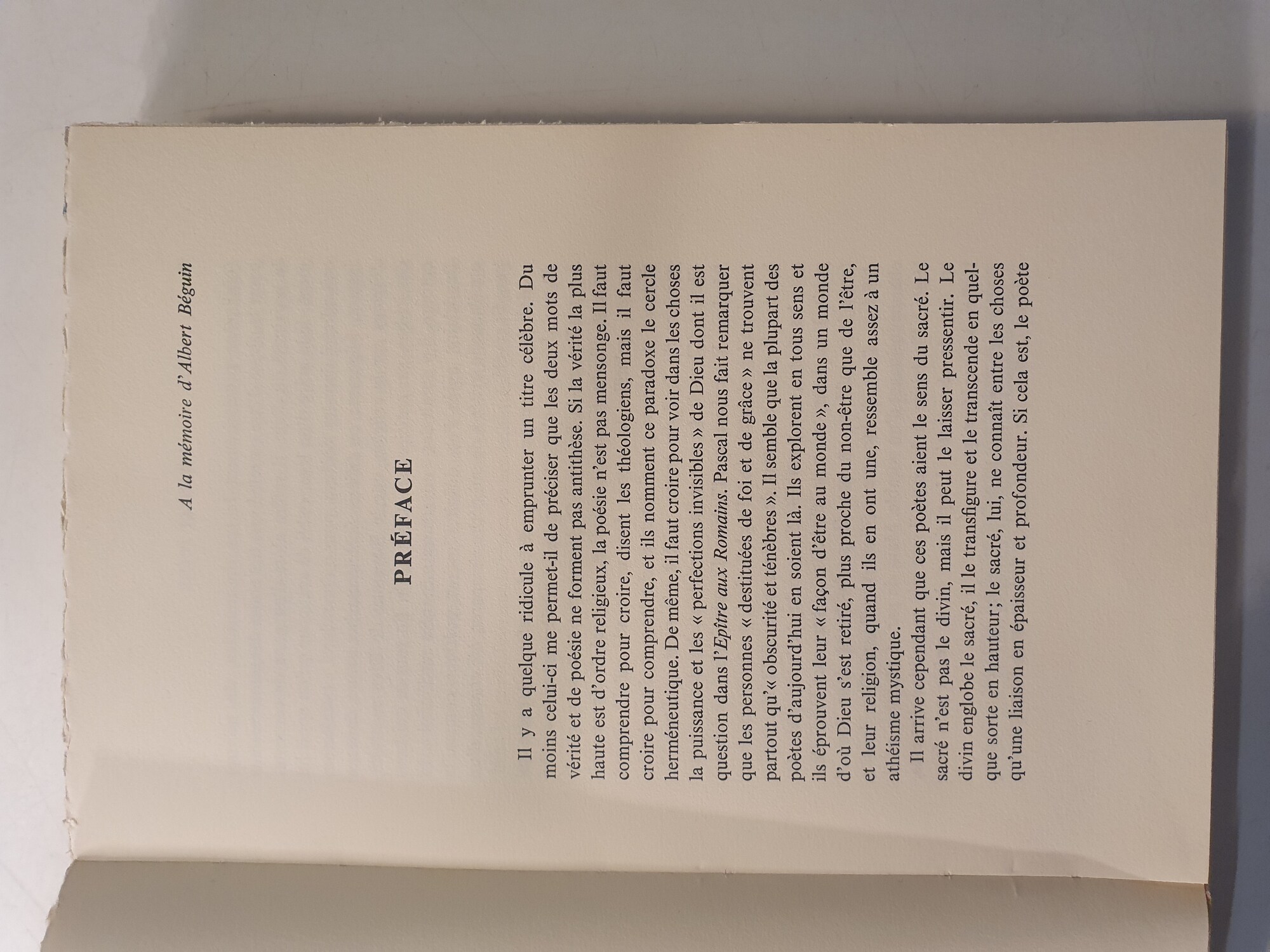 A la mémoire d'Albert Béguin

PRÉFACE

Il y a quelque ridicule à emprunter un titre célèbre. Du moins celui-ci me permet-il de préciser que les deux mots de vérité et de poésie ne forment pas antithèse. Si la vérité la plus haute est d'ordre religieux, la poésie n'est pas mensonge. Il faut comprendre pour croire, disent les théologiens, mais il faut croire pour comprendre, et ils nomment ce paradoxe le cercle herméneutique. De même, il faut croire pour voir dans les choses la puissance et les « perfections invisibles » de Dieu dont il est question dans l'Epître aux Romains. Pascal nous fait remarquer que les personnes « destituées de foi et de grâce » ne trouvent partout qu'« obscurité et ténèbres ». Il semble que la plupart des poètes d'aujourd'hui en soient là. Ils explorent en tous sens et ils éprouvent leur « façon d'être au monde », dans un monde d'où Dieu s'est retiré, plus proche du non-être que de l'être, et leur religion, quand ils en ont une, ressemble assez à un athéisme mystique.

Il arrive cependant que ces poètes aient le sens du sacré. Le sacré n'est pas le divin, mais il peut le laisser pressentir. Le divin englobe le sacré, il le transfigure et le transcende en quelque sorte en hauteur; le sacré, lui, ne connaît entre les choses qu'une liaison en épaisseur et profondeur. Si cela est, le poète